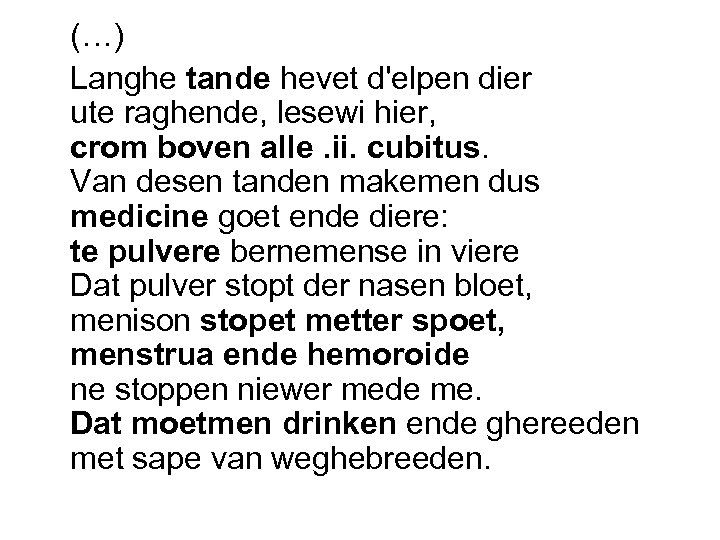 (…)

Langhe tande hevet d'elpen dier
ute raghende, lesewi hier,
crom boven alle .ii. cubitus.
Van desen tanden makemen dus
medicine goet ende diere:
te pulvere bernemense in viere
Dat pulver stopt der nasen bloet,
menison stopet metter spoet,
menstrua ende hemoroide
ne stoppen niewer mede me.
Dat moetmen drinken ende ghereeden
met sape van weghebreeden.